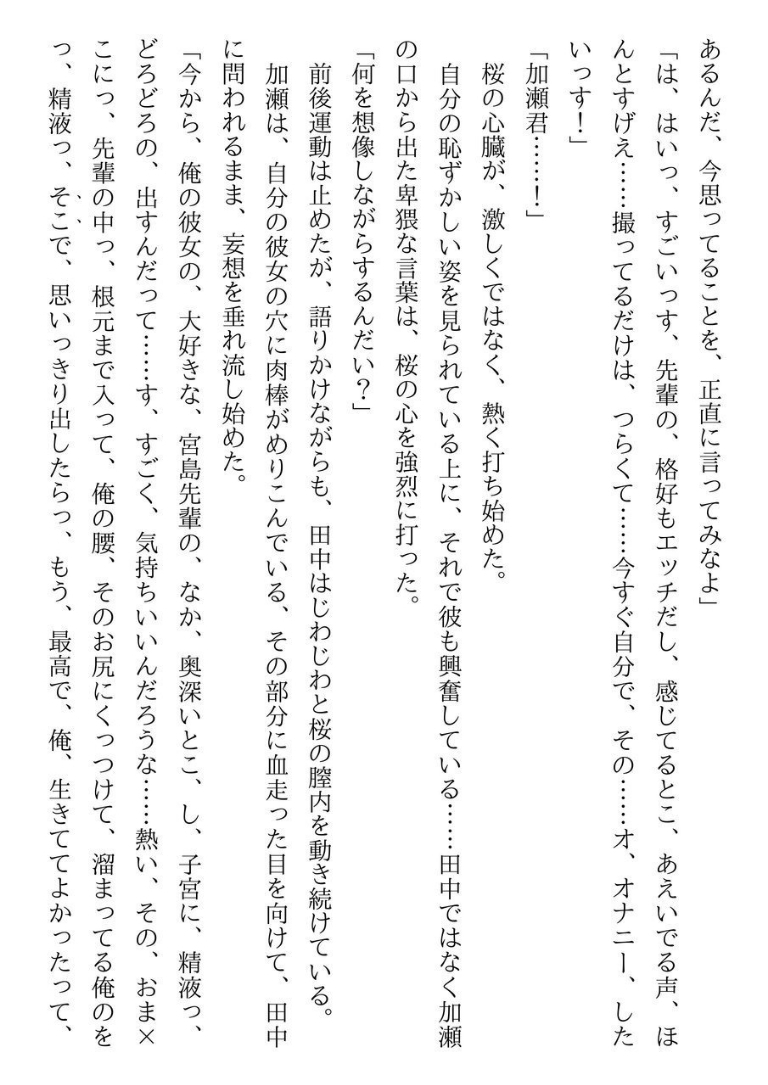 あるんだ、今思ってることを、正直に言ってみなよ」

「は、はいっ、すごいっす、先輩の、格好もエッチだし、感じてるとこ、あえいでる声、ほんとすげえ……撮ってるだけは、つらくて……今すぐ自分で、その……オ、オナニー、したいっす！」

「加瀬君……！」

桜の心臓が、激しくではなく、熱く打ち始めた。

自分の恥ずかしい姿を見られている上に、それで彼も興奮している……田中ではなく加瀬の口から出た卑猥な言葉は、桜の心を強烈に打った。

「何を想像しながらするんだい？」

前後運動は止めたが、語りかけながらも、田中はじわじわと桜の膣内を動き続けている。

加瀬は、自分の彼女の穴に肉棒がめりこんでいる、その部分に血走った目を向けて、田中に問われるまま、妄想を垂れ流し始めた。

「今から、俺の彼女の、大好きな、宮島先輩の、なか、奥深いとこ、し、子宮に、精液っ、どろどろの、出すんだって……す、すごく、気持ちいいんだろうな……熱い、その、おま×こにっ、先輩の中っ、根元まで入って、俺の腰、そのお尻にくっつけて、溜まってる俺のをっ、精液っ、そこで、思いっきり出したらっ、もう、最高で、俺、生きててよかったって、